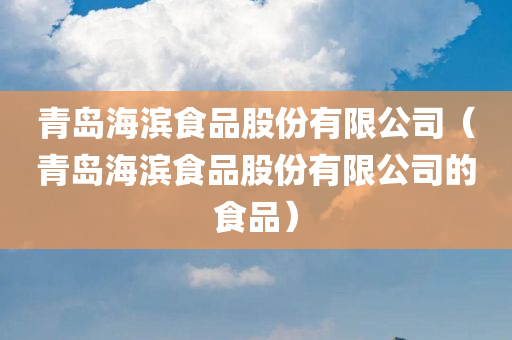 青岛海滨食品股份有限公司（青岛海滨食品股份有限公司的食品）